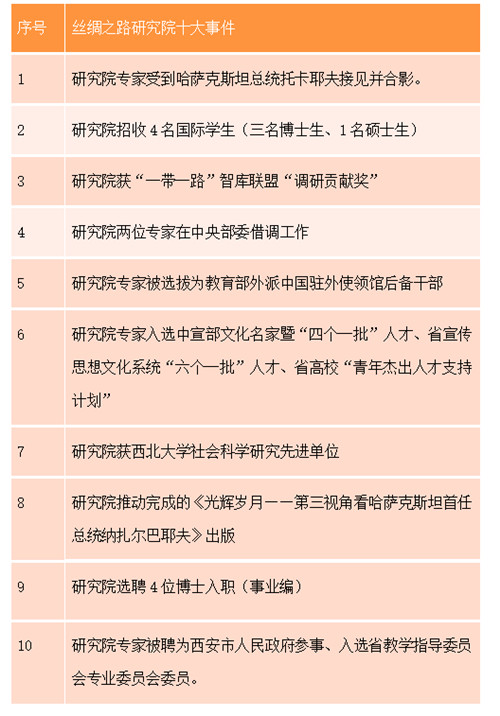 | 序号 | 丝绸之路研究院十大事件 |
|---|---|
| 1 | 研究院专家受到哈萨克斯坦总统托卡耶夫接见并合影。 |
| 2 | 研究院招收 4 名国际学生（三名博士生、1 名硕士生） |
| 3 | 研究院获“一带一路”智库联盟“调研贡献奖” |
| 4 | 研究院两位专家在中央部委借调工作 |
| 5 | 研究院专家被选拔为教育部外派中国驻外使领馆后备干部 |
| 6 | 研究院专家入选中宣部文化名家暨“四个一批”人才、省宣传思想文化系统“六个一批”人才、省高校“青年杰出人才支持计划” |
| 7 | 研究院获西北大学社会科学研究先进单位 |
| 8 | 研究院推动完成的《光辉岁月——第三视角看哈萨克斯坦首任总统纳扎尔巴耶夫》出版 |
| 9 | 研究院选聘 4 位博士入职（事业编） |
| 10 | 研究院专家被聘为西安市人民政府参事、入选省教学指导委员会专业委员会委员。 |